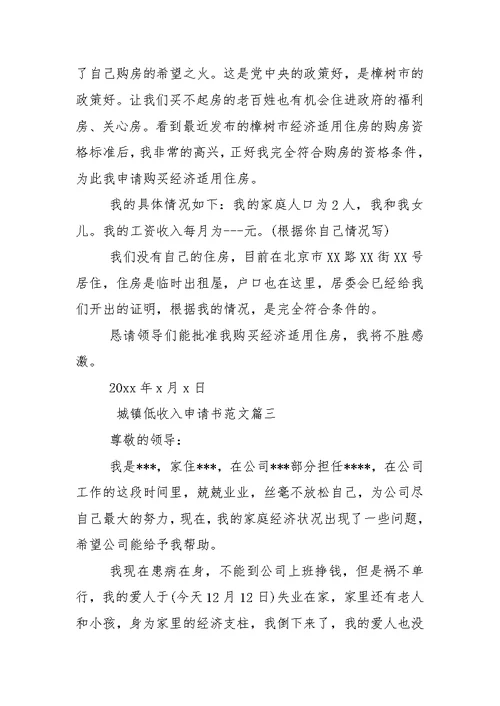 了自己购房的希望之火。这是党中央的政策好，是樟树市的政策好。让我们买不起房的老百姓也有机会住进政府的福利房、关心房。看到最近发布的樟树市经济适用住房的购房资格标准后，我非常的高兴，正好我完全符合购房的资格条件，为此我申请购买经济适用住房。

我的具体情况如下：我的家庭人口为2人，我和我女儿。我的工资收入每月为---元。(根据你自己情况写)

我们没有自己的住房，目前在北京市XX路XX街XX号居住，住房是临时出租屋，户口也在这里，居委会已经给我们开出的证明，根据我的情况，是完全符合条件的。

恳请领导们能批准我购买经济适用住房，我将不胜感激。

20xx年x月x日

城镇低收入申请书范文篇三

尊敬的领导：

我是***，家住***，在公司***部分担任****，在公司工作的这段时间里，兢兢业业，丝毫不放松自己，为公司尽自己最大的努力，现在，我的家庭经济状况出现了一些问题，希望公司能给予我帮助。

我现在患病在身，不能到公司上班挣钱，但是祸不单行，我的爱人于(今天12月12日)失业在家，家里还有老人和小孩，身为家里的经济支柱，我倒下来了，我的爱人也没